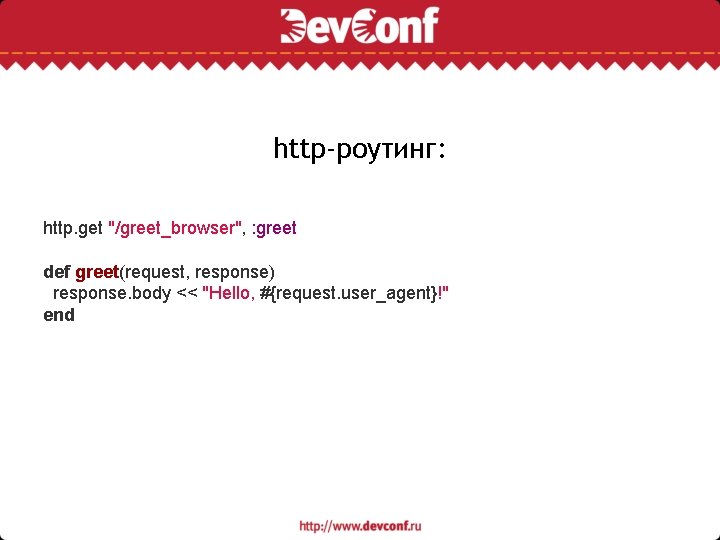 DevConf

http-роутинг:

http.get "/greet_browser", :greet

def greet(request, response)
  response.body << "Hello, #{request.user_agent}!"
end

http://www.devconf.ru